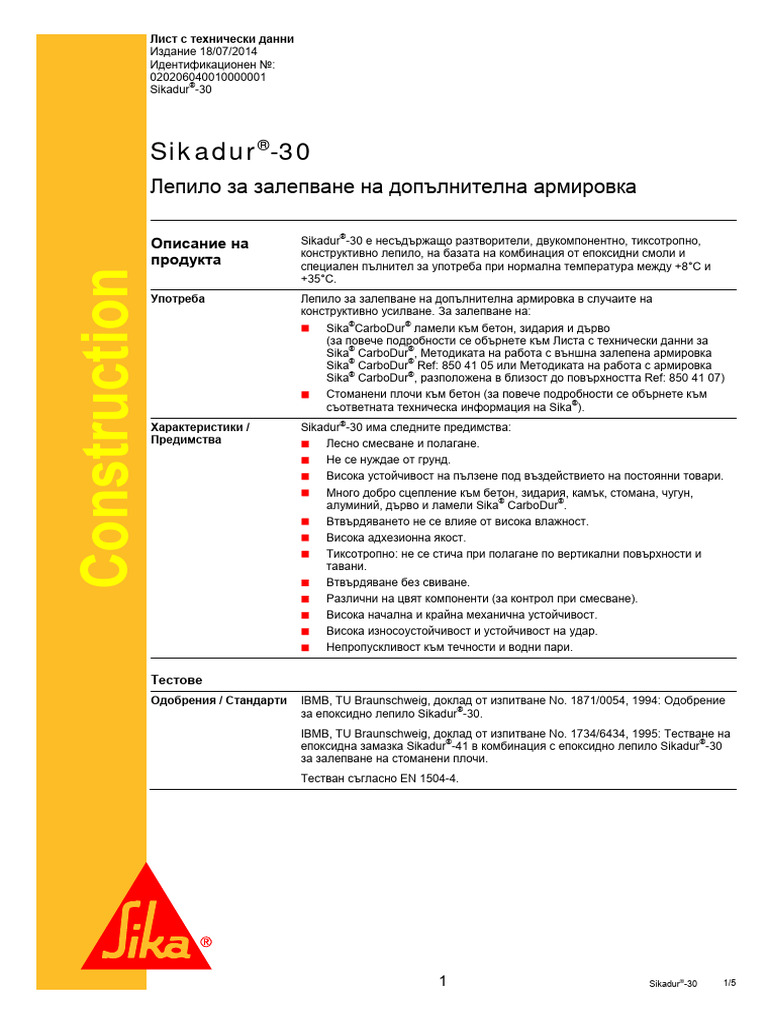 Лист с технически данни
Издание 18/07/2014
Идентификационен №:
020206040010000001
Sikadur®-30

Sikadur®-30

Лепило за залепване на допълнителна армировка

Описание на продукта

Sikadur®-30 е несъдържащо разтворители, двукомпонентно, тиксотропно, конструктивно лепило, на базата на комбинация от епоксидни смоли и специален пълнител за употреба при нормална температура между +8°C и +35°C.

Употреба

Лепило за залепване на допълнителна армировка в случаите на конструктивно усилване. За залепване на:

■ Sika®CarboDur® ламели към бетон, зидария и дърво (за повече подробности се обърнете към Листа с технически данни за Sika® CarboDur®, Методиката на работа с външна залепена армировка Sika® CarboDur® Ref: 850 41 05 или Методиката на работа с армировка Sika® CarboDur®, разположена в близост до повърхността Ref: 850 41 07)

■ Стоманени плочи към бетон (за повече подробности се обърнете към съответната техническа информация на Sika®).

Характеристики / Предимства

Sikadur®-30 има следните предимства:

■ Лесно смесване и полагане.
■ Не се нуждае от грунд.
■ Висока устойчивост на пълзене под въздействието на постоянни товари.
■ Много добро сцепление към бетон, зидария, камък, стомана, чугун, алуминий, дърво и ламели Sika® CarboDur®.
■ Втвърдяването не се влияе от висока влажност.
■ Висока адхезионна якост.
■ Тиксотропно: не се стича при полагане по вертикални повърхности и тавани.
■ Втвърдяване без свиване.
■ Различни на цвят компоненти (за контрол при смесване).
■ Висока начална и крайна механична устойчивост.
■ Висока износоустойчивост и устойчивост на удар.
■ Непропускливост към течности и водни пари.

Тестове

Одобрения / Стандарти

IBMB, TU Braunschweig, доклад от изпитване No. 1871/0054, 1994: Одобрение за епоксидно лепило Sikadur®-30.

IBMB, TU Braunschweig, доклад от изпитване No. 1734/6434, 1995: Тестване на епоксидна замазка Sikadur®-41 в комбинация с епоксидно лепило Sikadur®-30 за залепване на стоманени плочи.

Тестван съгласно EN 1504-4.

Construction

Sika®

1

Sikadur®-30 1/5